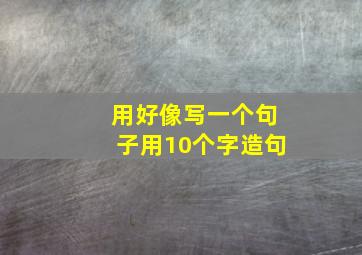 用好像写一个句子用10个字造句